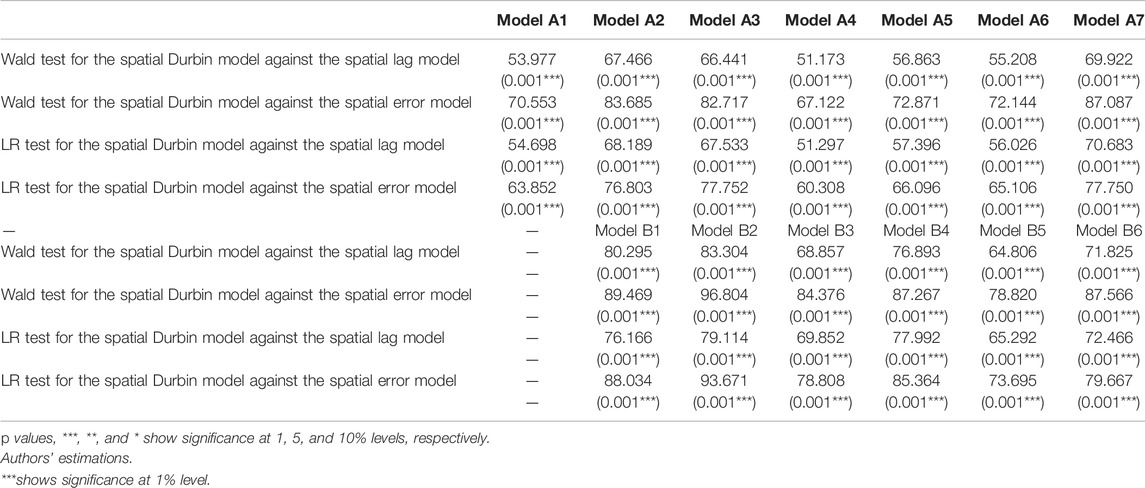 | | Model A1 | Model A2 | Model A3 | Model A4 | Model A5 | Model A6 | Model A7 |
|---|---|---|---|---|---|---|---|
| Wald test for the spatial Durbin model against the spatial lag model | 53.977 | 67.466 | 66.441 | 51.173 | 56.863 | 55.208 | 69.922 |
| | (0.001***) | (0.001***) | (0.001***) | (0.001***) | (0.001***) | (0.001***) | (0.001***) |
| Wald test for the spatial Durbin model against the spatial error model | 70.553 | 83.685 | 82.717 | 67.122 | 72.871 | 72.144 | 87.087 |
| | (0.001***) | (0.001***) | (0.001***) | (0.001***) | (0.001***) | (0.001***) | (0.001***) |
| LR test for the spatial Durbin model against the spatial lag model | 54.698 | 68.189 | 67.533 | 51.297 | 57.396 | 56.026 | 70.683 |
| | (0.001***) | (0.001***) | (0.001***) | (0.001***) | (0.001***) | (0.001***) | (0.001***) |
| LR test for the spatial Durbin model against the spatial error model | 63.852 | 76.803 | 77.752 | 60.308 | 66.096 | 65.106 | 77.750 |
| | (0.001***) | (0.001***) | (0.001***) | (0.001***) | (0.001***) | (0.001***) | (0.001***) |
| — | — | Model B1 | Model B2 | Model B3 | Model B4 | Model B5 | Model B6 |
| Wald test for the spatial Durbin model against the spatial lag model | — | 80.295 | 83.304 | 68.857 | 76.893 | 64.806 | 71.825 |
| | — | (0.001***) | (0.001***) | (0.001***) | (0.001***) | (0.001***) | (0.001***) |
| Wald test for the spatial Durbin model against the spatial error model | — | 89.469 | 96.804 | 84.376 | 87.267 | 78.820 | 87.566 |
| | — | (0.001***) | (0.001***) | (0.001***) | (0.001***) | (0.001***) | (0.001***) |
| LR test for the spatial Durbin model against the spatial lag model | — | 76.166 | 79.114 | 69.852 | 77.992 | 65.292 | 72.466 |
| | — | (0.001***) | (0.001***) | (0.001***) | (0.001***) | (0.001***) | (0.001***) |
| LR test for the spatial Durbin model against the spatial error model | — | 88.034 | 93.671 | 78.808 | 85.364 | 73.695 | 79.667 |
| | — | (0.001***) | (0.001***) | (0.001***) | (0.001***) | (0.001***) | (0.001***) |

p values, ***, **, and * show significance at 1, 5, and 10% levels, respectively.
Authors' estimations.
***shows significance at 1% level.